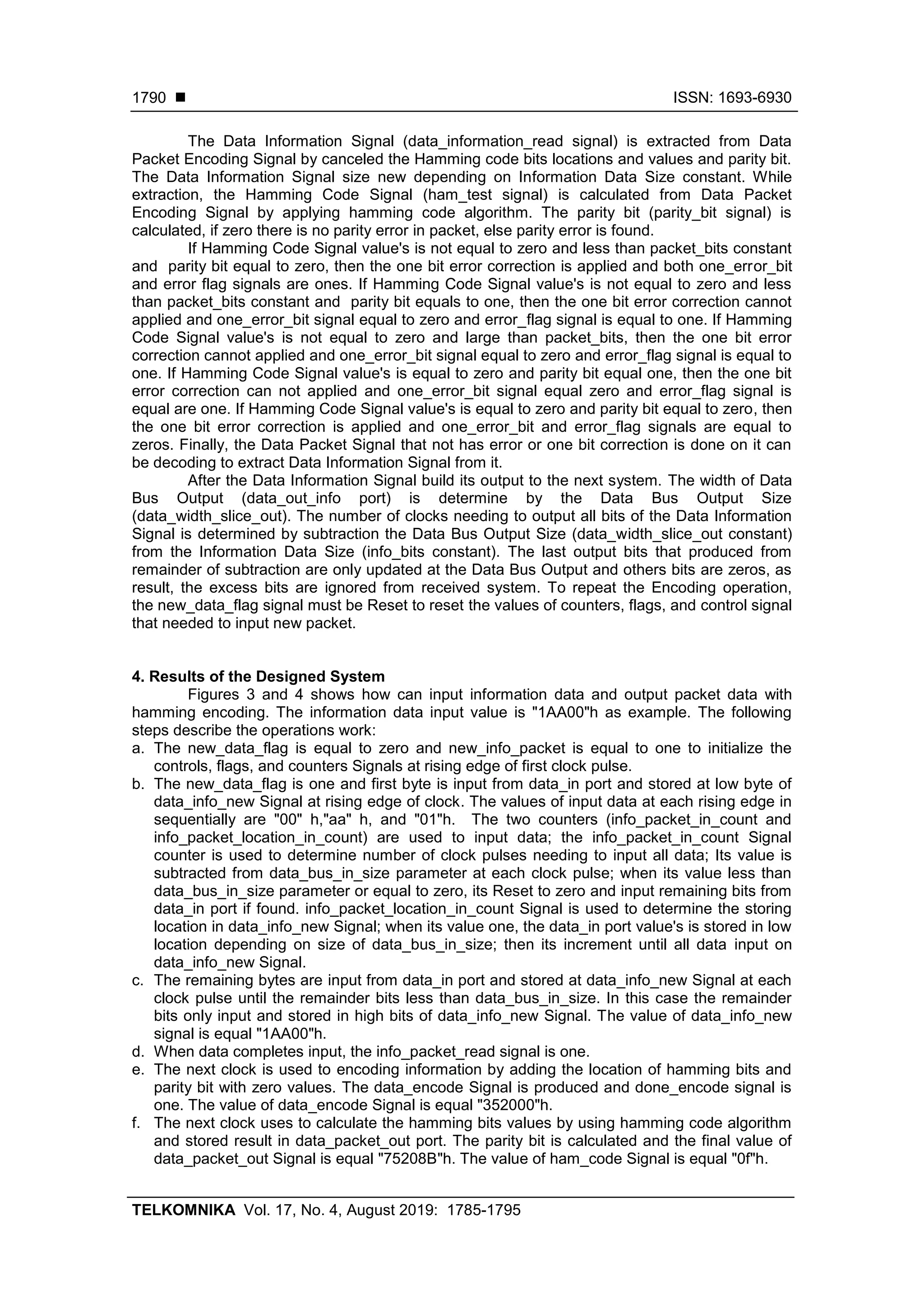 1790 ■ ISSN: 1693-6930

The Data Information Signal (data_information_read signal) is extracted from Data Packet Encoding Signal by canceled the Hamming code bits locations and values and parity bit. The Data Information Signal size new depending on Information Data Size constant. While extraction, the Hamming Code Signal (ham_test signal) is calculated from Data Packet Encoding Signal by applying hamming code algorithm. The parity bit (parity_bit signal) is calculated, if zero there is no parity error in packet, else parity error is found.

If Hamming Code Signal value's is not equal to zero and less than packet_bits constant and parity bit equal to zero, then the one bit error correction is applied and both one_error_bit and error flag signals are ones. If Hamming Code Signal value's is not equal to zero and less than packet_bits constant and parity bit equals to one, then the one bit error correction cannot applied and one_error_bit signal equal to zero and error_flag signal is equal to one. If Hamming Code Signal value's is not equal to zero and large than packet_bits, then the one bit error correction cannot applied and one_error_bit signal equal to zero and error_flag signal is equal to one. If Hamming Code Signal value's is equal to zero and parity bit equal one, then the one bit error correction can not applied and one_error_bit signal equal zero and error_flag signal is equal are one. If Hamming Code Signal value's is equal to zero and parity bit equal to zero, then the one bit error correction is applied and one_error_bit and error_flag signals are equal to zeros. Finally, the Data Packet Signal that not has error or one bit correction is done on it can be decoding to extract Data Information Signal from it.

After the Data Information Signal build its output to the next system. The width of Data Bus Output (data_out_info port) is determine by the Data Bus Output Size (data_width_slice_out). The number of clocks needing to output all bits of the Data Information Signal is determined by subtraction the Data Bus Output Size (data_width_slice_out constant) from the Information Data Size (info_bits constant). The last output bits that produced from remainder of subtraction are only updated at the Data Bus Output and others bits are zeros, as result, the excess bits are ignored from received system. To repeat the Encoding operation, the new_data_flag signal must be Reset to reset the values of counters, flags, and control signal that needed to input new packet.

4. Results of the Designed System

Figures 3 and 4 shows how can input information data and output packet data with hamming encoding. The information data input value is "1AA00"h as example. The following steps describe the operations work:

a. The new_data_flag is equal to zero and new_info_packet is equal to one to initialize the controls, flags, and counters Signals at rising edge of first clock pulse.

b. The new_data_flag is one and first byte is input from data_in port and stored at low byte of data_info_new Signal at rising edge of clock. The values of input data at each rising edge in sequentially are "00" h,"aa" h, and "01"h. The two counters (info_packet_in_count and info_packet_location_in_count) are used to input data; the info_packet_in_count Signal counter is used to determine number of clock pulses needing to input all data; Its value is subtracted from data_bus_in_size parameter at each clock pulse; when its value less than data_bus_in_size parameter or equal to zero, its Reset to zero and input remaining bits from data_in port if found. info_packet_location_in_count Signal is used to determine the storing location in data_info_new Signal; when its value one, the data_in port value's is stored in low location depending on size of data_bus_in_size; then its increment until all data input on data_info_new Signal.

c. The remaining bytes are input from data_in port and stored at data_info_new Signal at each clock pulse until the remainder bits less than data_bus_in_size. In this case the remainder bits only input and stored in high bits of data_info_new Signal. The value of data_info_new signal is equal "1AA00"h.

d. When data completes input, the info_packet_read signal is one.

e. The next clock is used to encoding information by adding the location of hamming bits and parity bit with zero values. The data_encode Signal is produced and done_encode signal is one. The value of data_encode Signal is equal "352000"h.

f. The next clock uses to calculate the hamming bits values by using hamming code algorithm and stored result in data_packet_out port. The parity bit is calculated and the final value of data_packet_out Signal is equal "75208B"h. The value of ham_code Signal is equal "0f"h.

TELKOMNIKA Vol. 17, No. 4, August 2019: 1785-1795